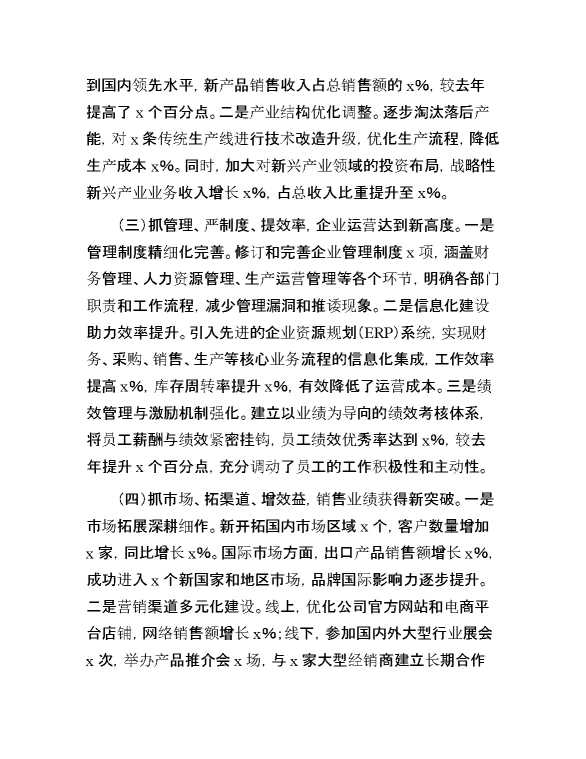 到国内领先水平，新产品销售收入占总销售额的 x%，较去年提高了 x 个百分点。二是产业结构优化调整。逐步淘汰落后产能，对 x 条传统生产线进行技术改造升级，优化生产流程，降低生产成本 x%。同时，加大对新兴产业领域的投资布局，战略性新兴产业业务收入增长 x%，占总收入比重提升至 x%。

（三）抓管理、严制度、提效率，企业运营达到新高度。一是管理制度精细化完善。修订和完善企业管理制度 x 项，涵盖财务管理、人力资源管理、生产运营管理等各个环节，明确各部门职责和工作流程，减少管理漏洞和推诿现象。二是信息化建设助力效率提升。引入先进的企业资源规划（ERP）系统，实现财务、采购、销售、生产等核心业务流程的信息化集成，工作效率提高 x%，库存周转率提升 x%，有效降低了运营成本。三是绩效管理与激励机制强化。建立以业绩为导向的绩效考核体系，将员工薪酬与绩效紧密挂钩，员工绩效优秀率达到 x%，较去年提升 x 个百分点，充分调动了员工的工作积极性和主动性。

（四）抓市场、拓渠道、增效益，销售业绩获得新突破。一是市场拓展深耕细作。新开拓国内市场区域 x 个，客户数量增加 x 家，同比增长 x%。国际市场方面，出口产品销售额增长 x%，成功进入 x 个新国家和地区市场，品牌国际影响力逐步提升。二是营销渠道多元化建设。线上，优化公司官方网站和电商平台店铺，网络销售额增长 x%；线下，参加国内外大型行业展会 x 次，举办产品推介会 x 场，与 x 家大型经销商建立长期合作